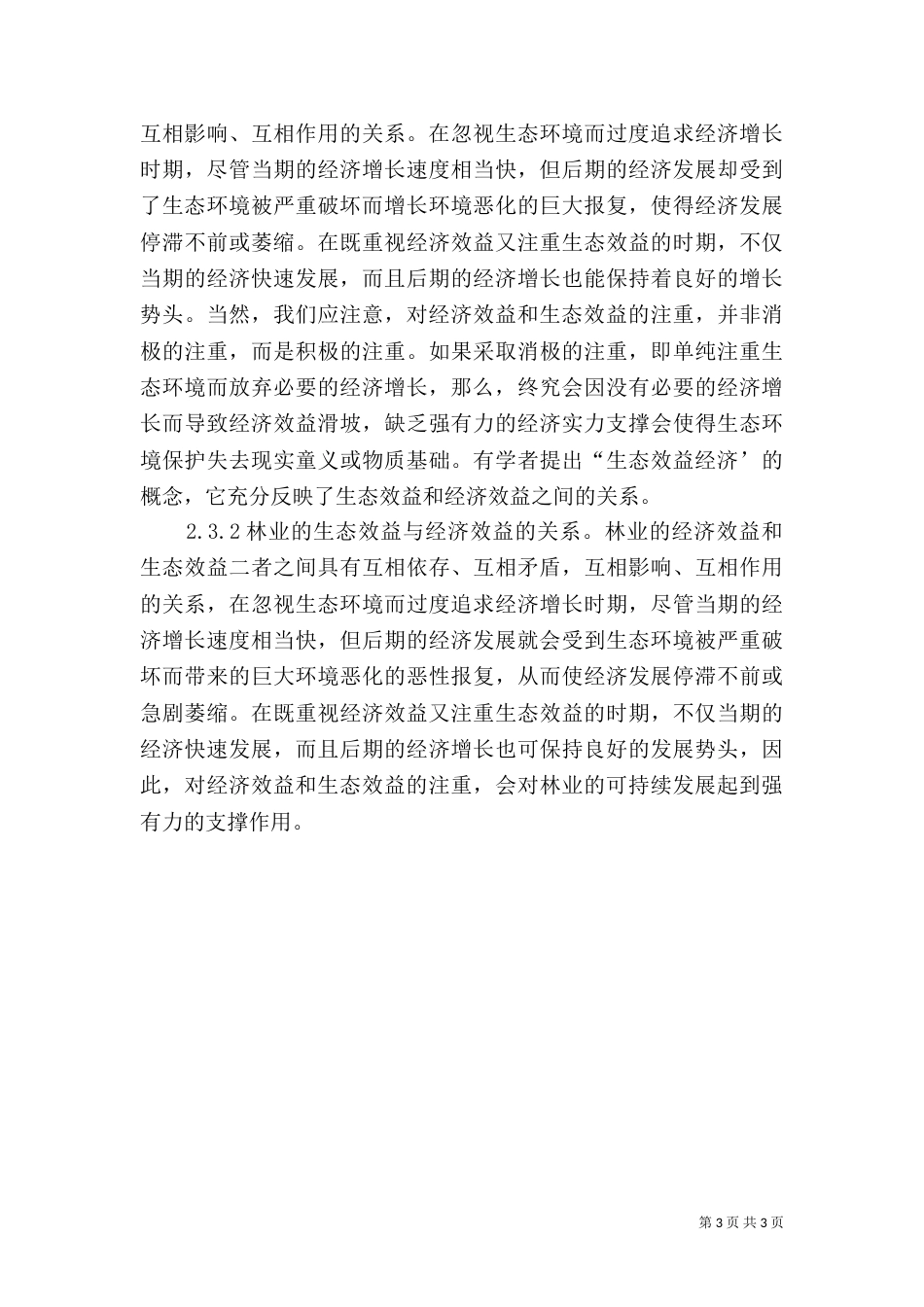 互相影响、互相作用的关系。在忽视生态环境而过度追求经济增长时期，尽管当期的经济增长速度相当快，但后期的经济发展却受到了生态环境被严重破坏而增长环境恶化的巨大报复，使得经济发展停滞不前或萎缩。在既重视经济效益又注重生态效益的时期，不仅当期的经济快速发展，而且后期的经济增长也能保持着良好的增长势头。当然，我们应注意，对经济效益和生态效益的注重，并非消极的注重，而是积极的注重。如果采取消极的注重，即单纯注重生态环境而放弃必要的经济增长，那么，终究会因没有必要的经济增长而导致经济效益滑坡，缺乏强有力的经济实力支撑会使得生态环境保护失去现实童义或物质基础。有学者提出“生态效益经济’的概念，它充分反映了生态效益和经济效益之间的关系。

2.3.2 林业的生态效益与经济效益的关系。林业的经济效益和生态效益二者之间具有互相依存、互相矛盾，互相影响、互相作用的关系，在忽视生态环境而过度追求经济增长时期，尽管当期的经济增长速度相当快，但后期的经济发展就会受到生态环境被严重破坏而带来的巨大环境恶化的恶性报复，从而使经济发展停滞不前或急剧萎缩。在既重视经济效益又注重生态效益的时期，不仅当期的经济快速发展，而且后期的经济增长也可保持良好的发展势头，因此，对经济效益和生态效益的注重，会对林业的可持续发展起到强有力的支撑作用。

第 3 页 共 3 页